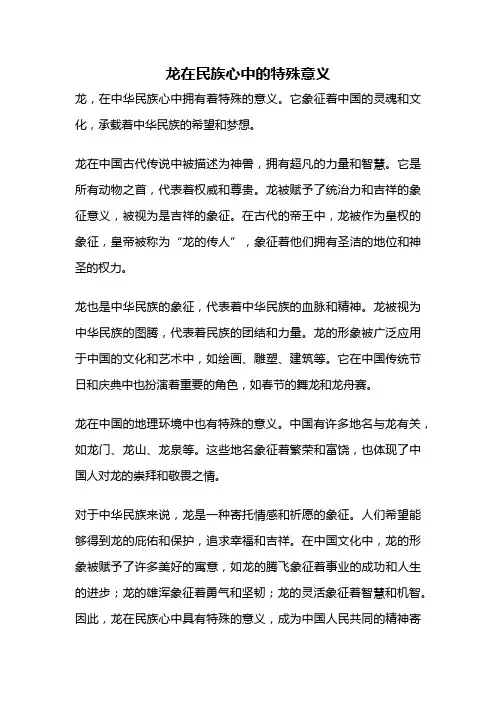 龙在民族心中的特殊意义

龙，在中华民族心中拥有着特殊的意义。它象征着中国的灵魂和文化，承载着中华民族的希望和梦想。

龙在中国古代传说中被描述为神兽，拥有超凡的力量和智慧。它是所有动物之首，代表着权威和尊贵。龙被赋予了统治力和吉祥的象征意义，被视为是吉祥的象征。在古代的帝王中，龙被作为皇权的象征，皇帝被称为“龙的传人”，象征着他们拥有圣洁的地位和神圣的权力。

龙也是中华民族的象征，代表着中华民族的血脉和精神。龙被视为中华民族的图腾，代表着民族的团结和力量。龙的形象被广泛应用于中国的文化和艺术中，如绘画、雕塑、建筑等。它在中国传统节日和庆典中也扮演着重要的角色，如春节的舞龙和龙舟赛。

龙在中国的地理环境中也有特殊的意义。中国有许多地名与龙有关，如龙门、龙山、龙泉等。这些地名象征着繁荣和富饶，也体现了中国人对龙的崇拜和敬畏之情。

对于中华民族来说，龙是一种寄托情感和祈愿的象征。人们希望能够得到龙的庇佑和保护，追求幸福和吉祥。在中国文化中，龙的形象被赋予了许多美好的寓意，如龙的腾飞象征着事业的成功和人生的进步；龙的雄浑象征着勇气和坚韧；龙的灵活象征着智慧和机智。因此，龙在民族心中具有特殊的意义，成为中国人民共同的精神寄